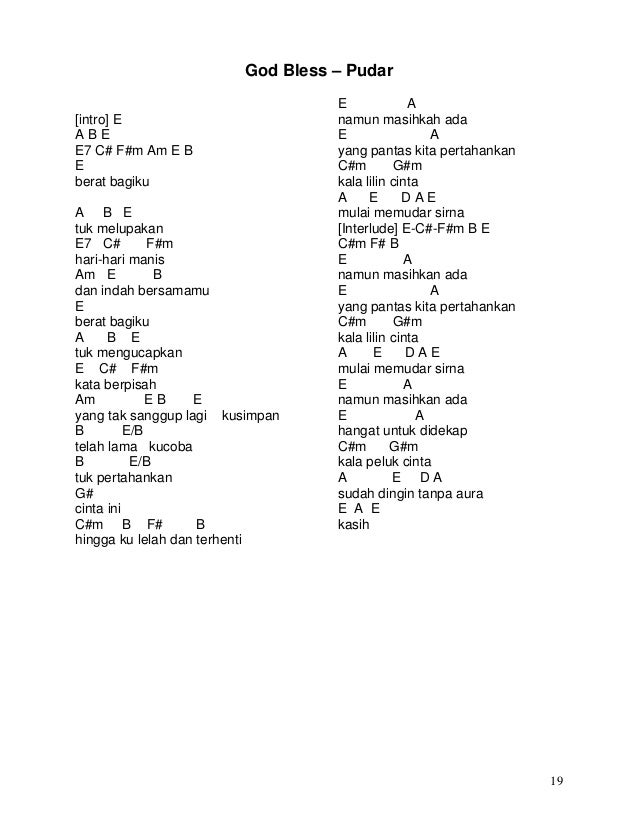 God Bless – Pudar

[intro] E
A B E
E7 C# F#m Am E B
E
berat bagiku

A B E
tuk melupakan
E7 C# F#m
hari-hari manis
Am E B
dan indah bersamamu
E
berat bagiku
A B E
tuk mengucapkan
E C# F#m
kata berpisah
Am E B E
yang tak sanggup lagi kusimpan
B E/B
telah lama kucoba
B E/B
tuk pertahankan
G#
cinta ini
C#m B F# B
hingga ku lelah dan terhenti

E A
namun masihkah ada
E A
yang pantas kita pertahankan
C#m G#m
kala lilin cinta
A E D A E
mulai memudar sirna
[Interlude] E-C#-F#m B E
C#m F# B
E A
namun masihkan ada
E A
yang pantas kita pertahankan
C#m G#m
kala lilin cinta
A E D A E
mulai memudar sirna
E A
namun masihkan ada
E A
hangat untuk didekap
C#m G#m
kala peluk cinta
A E D A
sudah dingin tanpa aura
E A E
kasih

19